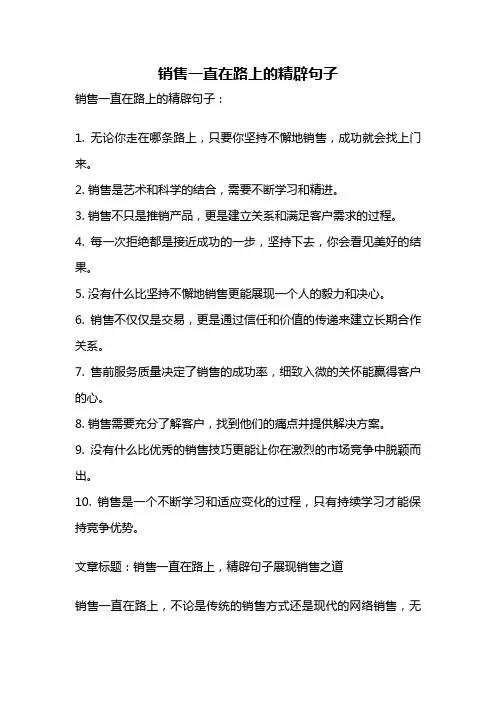 销售一直在路上的精辟句子

销售一直在路上的精辟句子：

1. 无论你走在哪条路上，只要你坚持不懈地销售，成功就会找上门来。

2. 销售是艺术和科学的结合，需要不断学习和精进。

3. 销售不只是推销产品，更是建立关系和满足客户需求的过程。

4. 每一次拒绝都是接近成功的一步，坚持下去，你会看见美好的结果。

5. 没有什么比坚持不懈地销售更能展现一个人的毅力和决心。

6. 销售不仅仅是交易，更是通过信任和价值的传递来建立长期合作关系。

7. 售前服务质量决定了销售的成功率，细致入微的关怀能赢得客户的心。

8. 销售需要充分了解客户，找到他们的痛点并提供解决方案。

9. 没有什么比优秀的销售技巧更能让你在激烈的市场竞争中脱颖而出。

10. 销售是一个不断学习和适应变化的过程，只有持续学习才能保持竞争优势。

文章标题：销售一直在路上，精辟句子展现销售之道

销售一直在路上，不论是传统的销售方式还是现代的网络销售，无